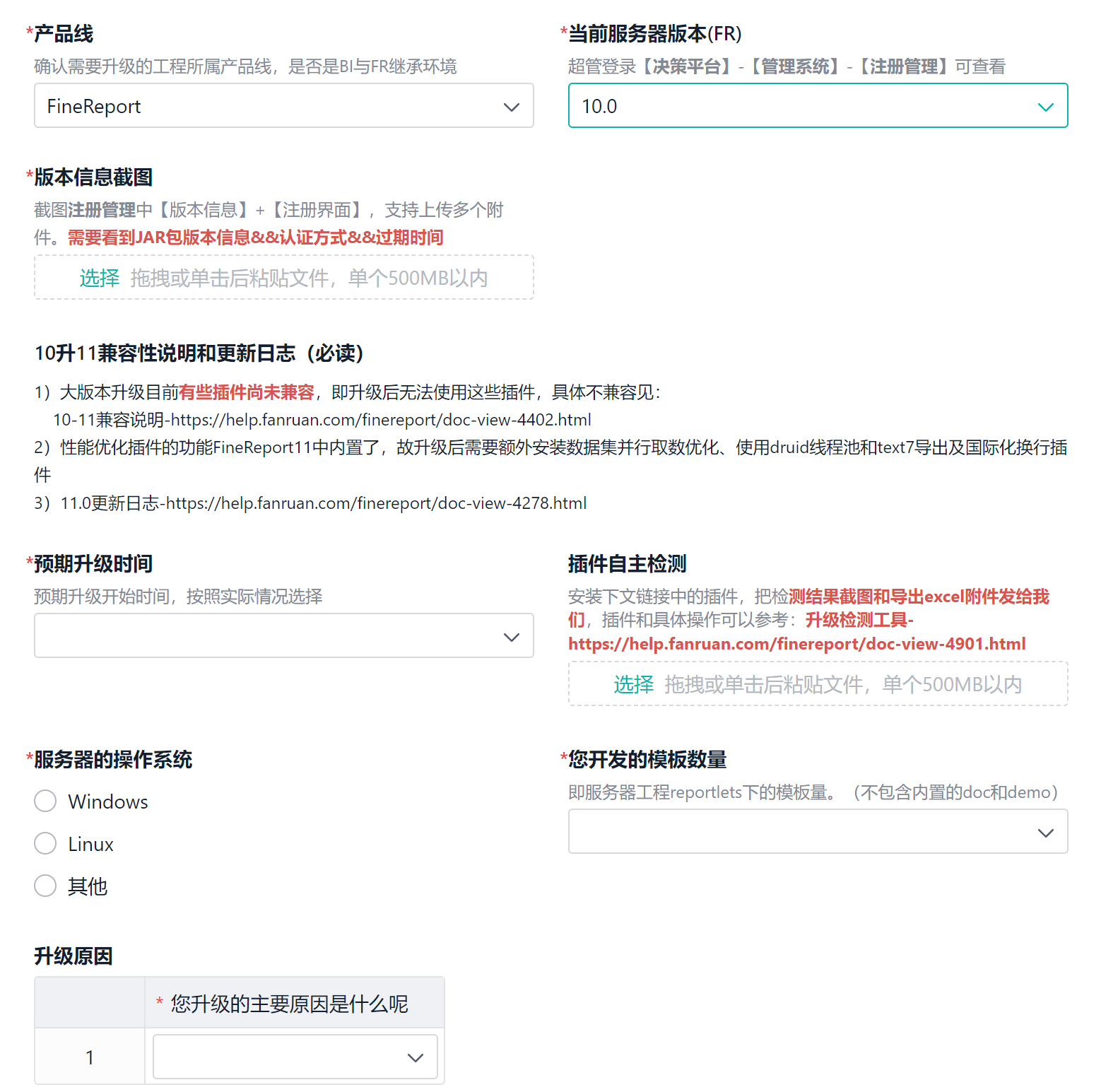 *产品线
确认需要升级的工程所属产品线，是否是BI与FR继承环境
FineReport

*当前服务器版本(FR)
超管登录【决策平台】-【管理系统】-【注册管理】可查看
10.0

*版本信息截图
截图注册管理中【版本信息】+【注册界面】，支持上传多个附件。需要看到JAR包版本信息&&认证方式&&过期时间
选择 拖拽或单击后粘贴文件，单个500MB以内

10升11兼容性说明和更新日志（必读）
1）大版本升级目前有些插件尚未兼容，即升级后无法使用这些插件，具体不兼容见：
10-11兼容说明-https://help.fanruan.com/finereport/doc-view-4402.html
2）性能优化插件的功能FineReport11中内置了，故升级后需要额外安装数据集并行取数优化、使用druid线程池和text7导出及国际化换行插件
3）11.0更新日志-https://help.fanruan.com/finereport/doc-view-4278.html

*预期升级时间
预期升级开始时间，按照实际情况选择

插件自主检测
安装下文链接中的插件，把检测结果截图和导出excel附件发给我们，插件和具体操作可以参考：升级检测工具-https://help.fanruan.com/finereport/doc-view-4901.html
选择 拖拽或单击后粘贴文件，单个500MB以内

*服务器的操作系统
Windows
Linux
其他

*您开发的模板数量
即服务器工程reportlets下的模板量。（不包含内置的doc和demo）

升级原因
| | * 您升级的主要原因是什么呢 |
|---|---|
| 1 | |